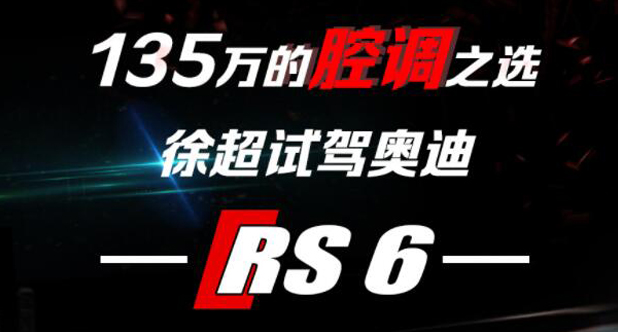 135万的腔调之选

徐超试驾奥迪

RS 6